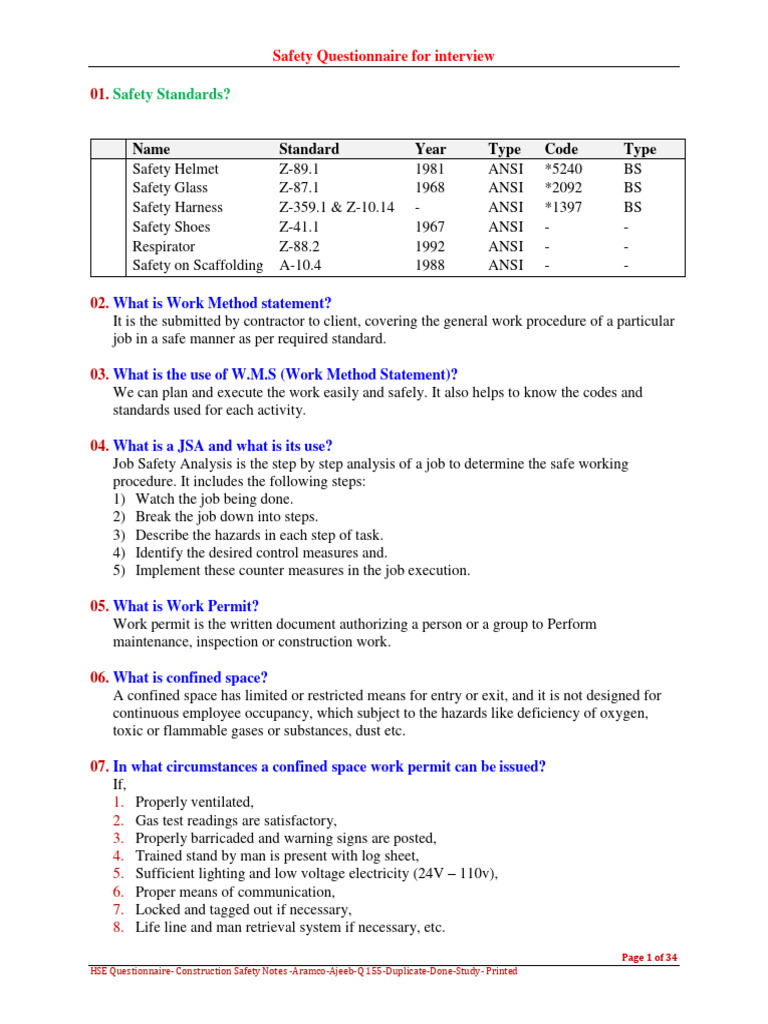 Safety Questionnaire for interview

01. Safety Standards?

| | Name | Standard | Year | Type | Code | Type |
|---|---|---|---|---|---|---|
| | Safety Helmet | Z-89.1 | 1981 | ANSI | *5240 | BS |
| | Safety Glass | Z-87.1 | 1968 | ANSI | *2092 | BS |
| | Safety Harness | Z-359.1 & Z-10.14 | - | ANSI | *1397 | BS |
| | Safety Shoes | Z-41.1 | 1967 | ANSI | - | - |
| | Respirator | Z-88.2 | 1992 | ANSI | - | - |
| | Safety on Scaffolding | A-10.4 | 1988 | ANSI | - | - |

02. What is Work Method statement?
It is the submitted by contractor to client, covering the general work procedure of a particular job in a safe manner as per required standard.

03. What is the use of W.M.S (Work Method Statement)?
We can plan and execute the work easily and safely. It also helps to know the codes and standards used for each activity.

04. What is a JSA and what is its use?
Job Safety Analysis is the step by step analysis of a job to determine the safe working procedure. It includes the following steps:
1) Watch the job being done.
2) Break the job down into steps.
3) Describe the hazards in each step of task.
4) Identify the desired control measures and.
5) Implement these counter measures in the job execution.

05. What is Work Permit?
Work permit is the written document authorizing a person or a group to Perform maintenance, inspection or construction work.

06. What is confined space?
A confined space has limited or restricted means for entry or exit, and it is not designed for continuous employee occupancy, which subject to the hazards like deficiency of oxygen, toxic or flammable gases or substances, dust etc.

07. In what circumstances a confined space work permit can be issued?
If,
1. Properly ventilated,
2. Gas test readings are satisfactory,
3. Properly barricaded and warning signs are posted,
4. Trained stand by man is present with log sheet,
5. Sufficient lighting and low voltage electricity (24V – 110v),
6. Proper means of communication,
7. Locked and tagged out if necessary,
8. Life line and man retrieval system if necessary, etc.

Page 1 of 34
HSE Questionnaire- Construction Safety Notes -Aramco-Ajeeb-Q 155-Duplicate-Done-Study- Printed